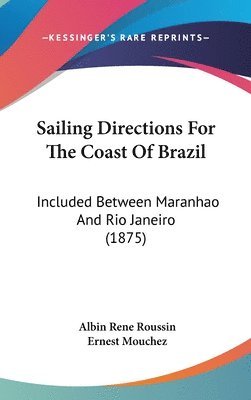 —KESSINGER'S RARE REPRINTS—

Sailing Directions For The Coast Of Brazil

Included Between Maranhao And Rio Janeiro (1875)

Albin Rene Roussin
Ernest Mouchez